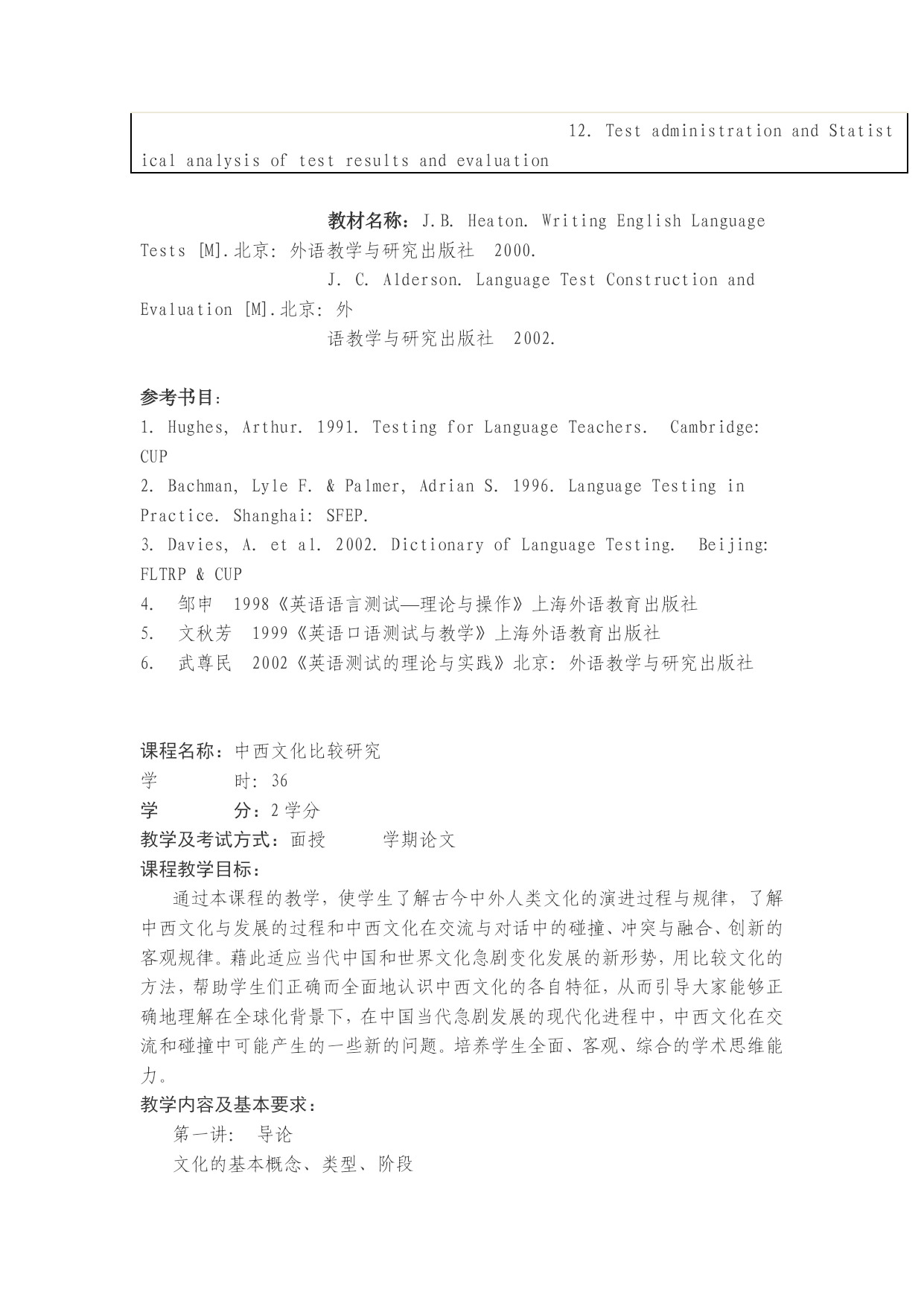 12. Test administration and Statistical analysis of test results and evaluation

教材名称：J.B. Heaton. Writing English Language Tests [M].北京: 外语教学与研究出版社 2000.
J. C. Alderson. Language Test Construction and Evaluation [M].北京: 外语教学与研究出版社 2002.

参考书目：
1. Hughes, Arthur. 1991. Testing for Language Teachers. Cambridge: CUP
2. Bachman, Lyle F. & Palmer, Adrian S. 1996. Language Testing in Practice. Shanghai: SFEP.
3. Davies, A. et al. 2002. Dictionary of Language Testing. Beijing: FLTRP & CUP
4. 邹申 1998《英语语言测试—理论与操作》上海外语教育出版社
5. 文秋芳 1999《英语口语测试与教学》上海外语教育出版社
6. 武尊民 2002《英语测试的理论与实践》北京: 外语教学与研究出版社

课程名称：中西文化比较研究
学 时: 36
学 分：2 学分
教学及考试方式：面授 学期论文
课程教学目标：
通过本课程的教学，使学生了解古今中外人类文化的演进过程与规律，了解中西文化与发展的过程和中西文化在交流与对话中的碰撞、冲突与融合、创新的客观规律。藉此适应当代中国和世界文化急剧变化发展的新形势，用比较文化的方法，帮助学生们正确而全面地认识中西文化的各自特征，从而引导大家能够正确地理解在全球化背景下，在中国当代急剧发展的现代化进程中，中西文化在交流和碰撞中可能产生的一些新的问题。培养学生全面、客观、综合的学术思维能力。
教学内容及基本要求：
第一讲: 导论
文化的基本概念、类型、阶段